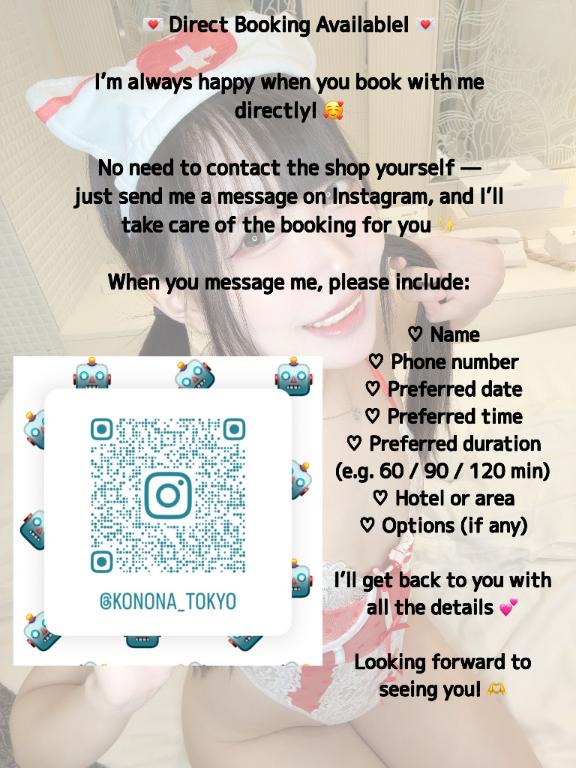 💌 Direct Booking Available! 💌

I'm always happy when you book with me directly! 🥰

No need to contact the shop yourself — just send me a message on Instagram, and I'll take care of the booking for you ✨

When you message me, please include:

♡ Name
♡ Phone number
♡ Preferred date
♡ Preferred time
♡ Preferred duration
(e.g. 60 / 90 / 120 min)
♡ Hotel or area
♡ Options (if any)

I'll get back to you with all the details 💕

Looking forward to seeing you! 🫶

@KONONA_TOKYO